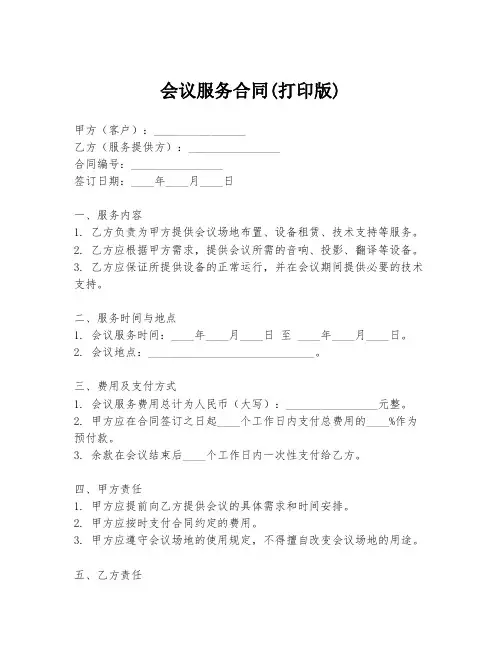 会议服务合同(打印版)

甲方（客户）：________________
乙方（服务提供方）：________________
合同编号：________________
签订日期：____年____月____日

一、服务内容
1. 乙方负责为甲方提供会议场地布置、设备租赁、技术支持等服务。
2. 乙方应根据甲方需求，提供会议所需的音响、投影、翻译等设备。
3. 乙方应保证所提供设备的正常运行，并在会议期间提供必要的技术支持。

二、服务时间与地点
1. 会议服务时间：____年____月____日 至 ____年____月____日。
2. 会议地点：______________________________。

三、费用及支付方式
1. 会议服务费用总计为人民币（大写）：________________元整。
2. 甲方应在合同签订之日起____个工作日内支付总费用的____%作为预付款。
3. 余款在会议结束后____个工作日内一次性支付给乙方。

四、甲方责任
1. 甲方应提前向乙方提供会议的具体需求和时间安排。
2. 甲方应按时支付合同约定的费用。
3. 甲方应遵守会议场地的使用规定，不得擅自改变会议场地的用途。

五、乙方责任